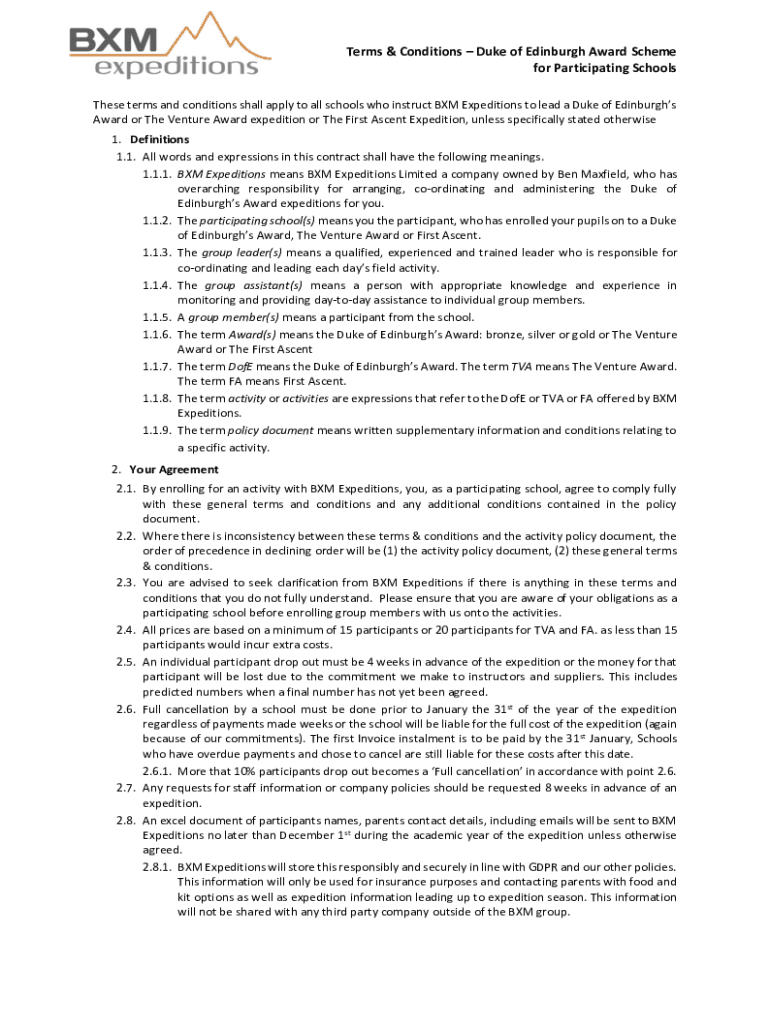 BXM expeditions

Terms & Conditions – Duke of Edinburgh Award Scheme for Participating Schools

These terms and conditions shall apply to all schools who instruct BXM Expeditions to lead a Duke of Edinburgh's Award or The Venture Award expedition or The First Ascent Expedition, unless specifically stated otherwise

1. Definitions
1.1. All words and expressions in this contract shall have the following meanings.
1.1.1. BXM Expeditions means BXM Expeditions Limited a company owned by Ben Maxfield, who has overarching responsibility for arranging, co-ordinating and administering the Duke of Edinburgh's Award expeditions for you.
1.1.2. The participating school(s) means you the participant, who has enrolled your pupils on to a Duke of Edinburgh's Award, The Venture Award or First Ascent.
1.1.3. The group leader(s) means a qualified, experienced and trained leader who is responsible for co-ordinating and leading each day's field activity.
1.1.4. The group assistant(s) means a person with appropriate knowledge and experience in monitoring and providing day-to-day assistance to individual group members.
1.1.5. A group member(s) means a participant from the school.
1.1.6. The term Award(s) means the Duke of Edinburgh's Award: bronze, silver or gold or The Venture Award or The First Ascent
1.1.7. The term DofE means the Duke of Edinburgh's Award. The term TVA means The Venture Award. The term FA means First Ascent.
1.1.8. The term activity or activities are expressions that refer to the DofE or TVA or FA offered by BXM Expeditions.
1.1.9. The term policy document means written supplementary information and conditions relating to a specific activity.
2. Your Agreement
2.1. By enrolling for an activity with BXM Expeditions, you, as a participating school, agree to comply fully with these general terms and conditions and any additional conditions contained in the policy document.
2.2. Where there is inconsistency between these terms & conditions and the activity policy document, the order of precedence in declining order will be (1) the activity policy document, (2) these general terms & conditions.
2.3. You are advised to seek clarification from BXM Expeditions if there is anything in these terms and conditions that you do not fully understand. Please ensure that you are aware of your obligations as a participating school before enrolling group members with us onto the activities.
2.4. All prices are based on a minimum of 15 participants or 20 participants for TVA and FA. as less than 15 participants would incur extra costs.
2.5. An individual participant drop out must be 4 weeks in advance of the expedition or the money for that participant will be lost due to the commitment we make to instructors and suppliers. This includes predicted numbers when a final number has not yet been agreed.
2.6. Full cancellation by a school must be done prior to January the 31$^{st}$ of the year of the expedition regardless of payments made weeks or the school will be liable for the full cost of the expedition (again because of our commitments). The first Invoice instalment is to be paid by the 31$^{st}$ January, Schools who have overdue payments and chose to cancel are still liable for these costs after this date.
2.6.1. More that 10% participants drop out becomes a 'Full cancellation' in accordance with point 2.6.
2.7. Any requests for staff information or company policies should be requested 8 weeks in advance of an expedition.
2.8. An excel document of participants names, parents contact details, including emails will be sent to BXM Expeditions no later than December 1$^{st}$ during the academic year of the expedition unless otherwise agreed.
2.8.1. BXM Expeditions will store this responsibly and securely in line with GDPR and our other policies. This information will only be used for insurance purposes and contacting parents with food and kit options as well as expedition information leading up to expedition season. This information will not be shared with any third party company outside of the BXM group.